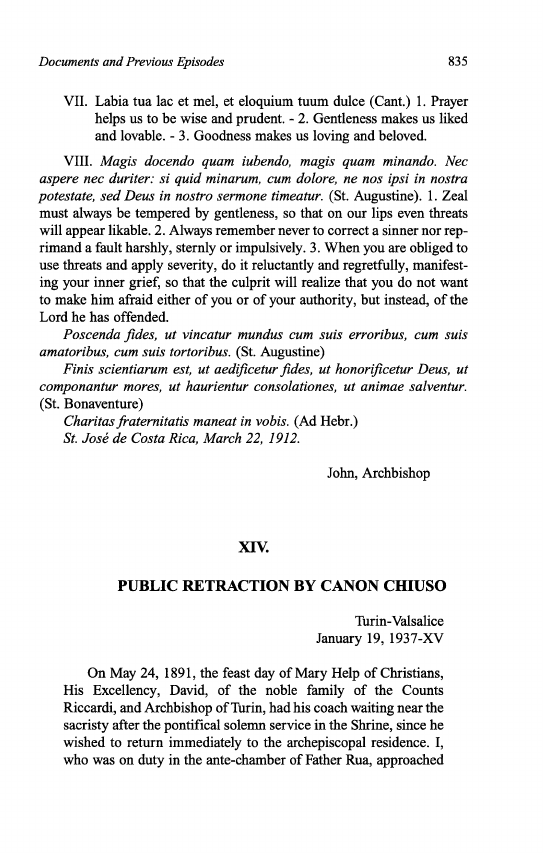 Documents and Previous Episodes

835

VII. Labia tua lac et mel, et eloquium tuum dulce (Cant.) 1. Prayer helps us to be wise and prudent. - 2. Gentleness makes us liked and lovable. - 3. Goodness makes us loving and beloved.

VIII. Magis docendo quam iubendo, magis quam minando. Nec aspere nec duriter: si quid minarum, cum dolore, ne nos ipsi in nostra potestate, sed Deus in nostro sermone timeatur. (St. Augustine). 1. Zeal must always be tempered by gentleness, so that on our lips even threats will appear likable. 2. Always remember never to correct a sinner nor reprimand a fault harshly, sternly or impulsively. 3. When you are obliged to use threats and apply severity, do it reluctantly and regretfully, manifesting your inner grief, so that the culprit will realize that you do not want to make him afraid either of you or of your authority, but instead, of the Lord he has offended.

Poscenda fides, ut vincatur mundus cum suis erroribus, cum suis amatoribus, cum suis tortoribus. (St. Augustine)

Finis scientiarum est, ut aedificetur fides, ut honorificetur Deus, ut componantur mores, ut haurientur consolationes, ut animae salventur. (St. Bonaventure)

Charitas fraternitatis maneat in vobis. (Ad Hebr.)

St. José de Costa Rica, March 22, 1912.

John, Archbishop

XIV.

PUBLIC RETRACTION BY CANON CHIUSO

Turin-Valsalice
January 19, 1937-XV

On May 24, 1891, the feast day of Mary Help of Christians, His Excellency, David, of the noble family of the Counts Riccardi, and Archbishop of Turin, had his coach waiting near the sacristy after the pontifical solemn service in the Shrine, since he wished to return immediately to the archepiscopal residence. I, who was on duty in the ante-chamber of Father Rua, approached